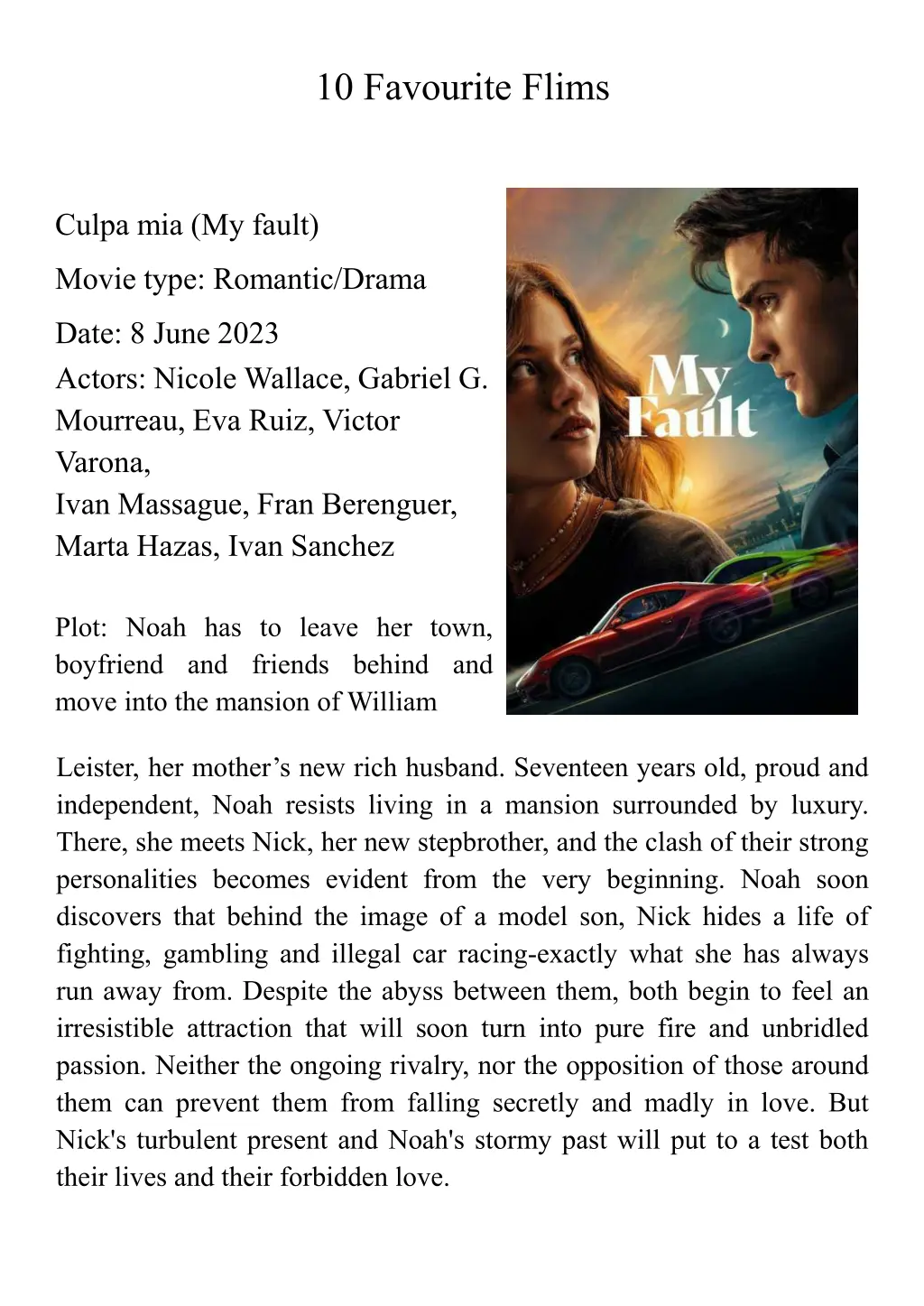 10 Favourite Flims

Culpa mia (My fault)

Movie type: Romantic/Drama

Date: 8 June 2023

Actors: Nicole Wallace, Gabriel G. Mourreau, Eva Ruiz, Victor Varona,
Ivan Massague, Fran Berenguer, Marta Hazas, Ivan Sanchez

My Fault

Plot: Noah has to leave her town, boyfriend and friends behind and move into the mansion of William Leister, her mother's new rich husband. Seventeen years old, proud and independent, Noah resists living in a mansion surrounded by luxury. There, she meets Nick, her new stepbrother, and the clash of their strong personalities becomes evident from the very beginning. Noah soon discovers that behind the image of a model son, Nick hides a life of fighting, gambling and illegal car racing-exactly what she has always run away from. Despite the abyss between them, both begin to feel an irresistible attraction that will soon turn into pure fire and unbridled passion. Neither the ongoing rivalry, nor the opposition of those around them can prevent them from falling secretly and madly in love. But Nick's turbulent present and Noah's stormy past will put to a test both their lives and their forbidden love.